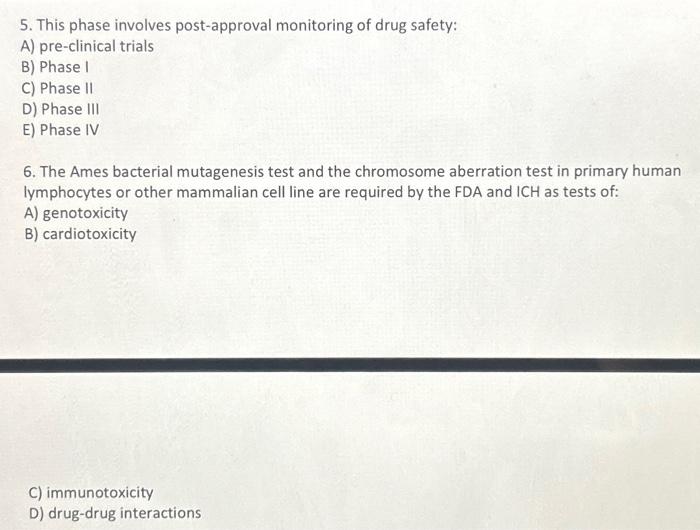 5. This phase involves post-approval monitoring of drug safety:
A) pre-clinical trials
B) Phase I
C) Phase II
D) Phase III
E) Phase IV

6. The Ames bacterial mutagenesis test and the chromosome aberration test in primary human lymphocytes or other mammalian cell line are required by the FDA and ICH as tests of:
A) genotoxicity
B) cardiotoxicity

C) immunotoxicity
D) drug-drug interactions